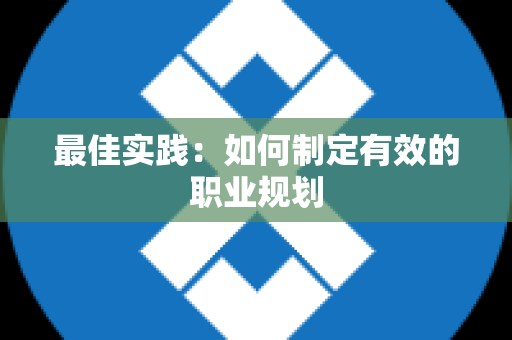 最佳实践：如何制定有效的职业规划